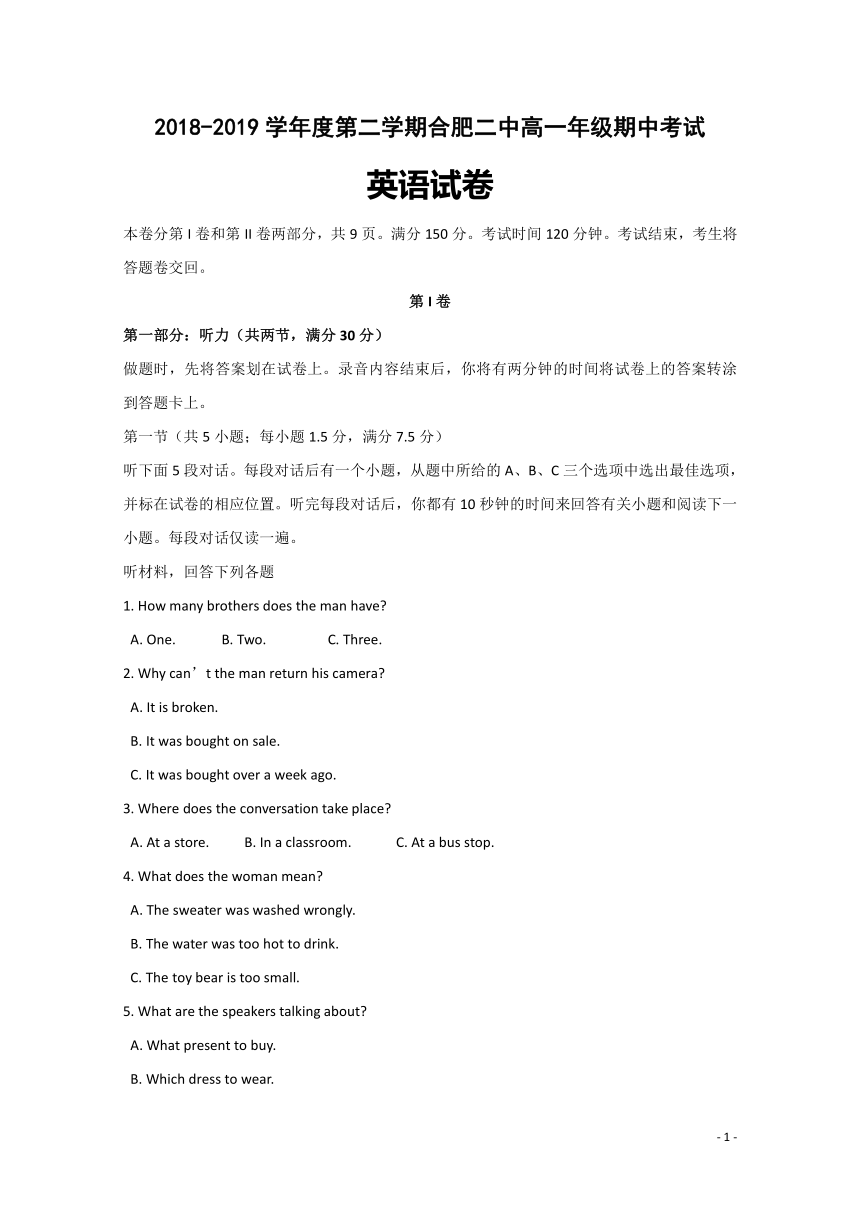 2018-2019 学年度第二学期合肥二中高一年级期中考试

英语试卷

本卷分第 I 卷和第 II 卷两部分，共 9 页。满分 150 分。考试时间 120 分钟。考试结束，考生将答题卷交回。

第 I 卷

第一部分：听力（共两节，满分 30 分）

做题时，先将答案划在试卷上。录音内容结束后，你将有两分钟的时间将试卷上的答案转涂到答题卡上。

第一节（共 5 小题；每小题 1.5 分，满分 7.5 分）

听下面 5 段对话。每段对话后有一个小题，从题中所给的 A、B、C 三个选项中选出最佳选项，并标在试卷的相应位置。听完每段对话后，你都有 10 秒钟的时间来回答有关小题和阅读下一小题。每段对话仅读一遍。

听材料，回答下列各题

1. How many brothers does the man have?

A. One.  B. Two.  C. Three.

2. Why can’t the man return his camera?

A. It is broken.

B. It was bought on sale.

C. It was bought over a week ago.

3. Where does the conversation take place?

A. At a store.  B. In a classroom.  C. At a bus stop.

4. What does the woman mean?

A. The sweater was washed wrongly.

B. The water was too hot to drink.

C. The toy bear is too small.

5. What are the speakers talking about?

A. What present to buy.

B. Which dress to wear.

- 1 -